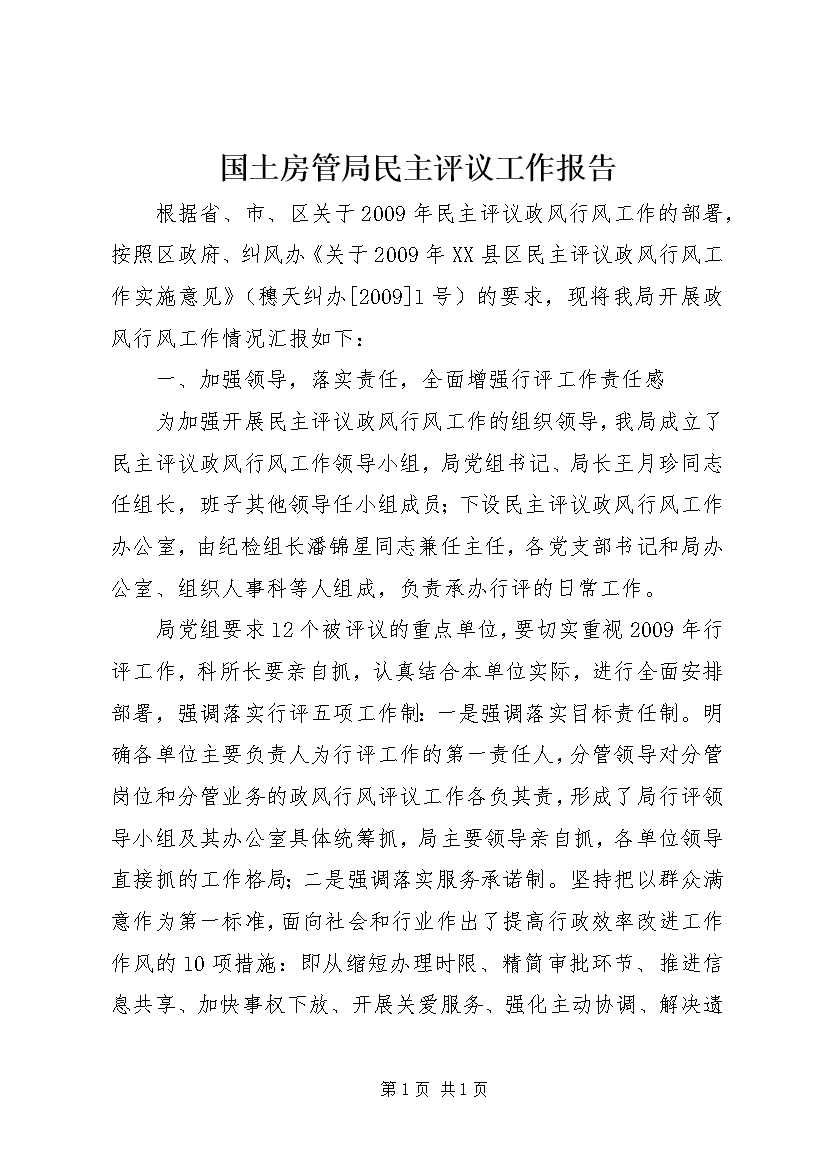 国土房管局民主评议工作报告

根据省、市、区关于2009年民主评议政风行风工作的部署，按照区政府、纠风办《关于2009年XX县区民主评议政风行风工作实施意见》（穗天纠办[2009]1号）的要求，现将我局开展政风行风工作情况汇报如下：

一、加强领导，落实责任，全面增强行评工作责任感

为加强开展民主评议政风行风工作的组织领导，我局成立了民主评议政风行风工作领导小组，局党组书记、局长王月珍同志任组长，班子其他领导任小组成员；下设民主评议政风行风工作办公室，由纪检组长潘锦星同志兼任主任，各党支部书记和局办公室、组织人事科等人组成，负责承办行评的日常工作。

局党组要求12个被评议的重点单位，要切实重视2009年行评工作，科所长要亲自抓，认真结合本单位实际，进行全面安排部署，强调落实行评五项工作制：一是强调落实目标责任制。明确各单位主要负责人为行评工作的第一责任人，分管领导对分管岗位和分管业务的政风行风评议工作各负其责，形成了局行评领导小组及其办公室具体统筹抓，局主要领导亲自抓，各单位领导直接抓的工作格局；二是强调落实服务承诺制。坚持把以群众满意作为第一标准，面向社会和行业作出了提高行政效率改进工作作风的10项措施：即从缩短办理时限、精简审批环节、推进信息共享、加快事权下放、开展关爱服务、强化主动协调、解决遗

第1页 共1页